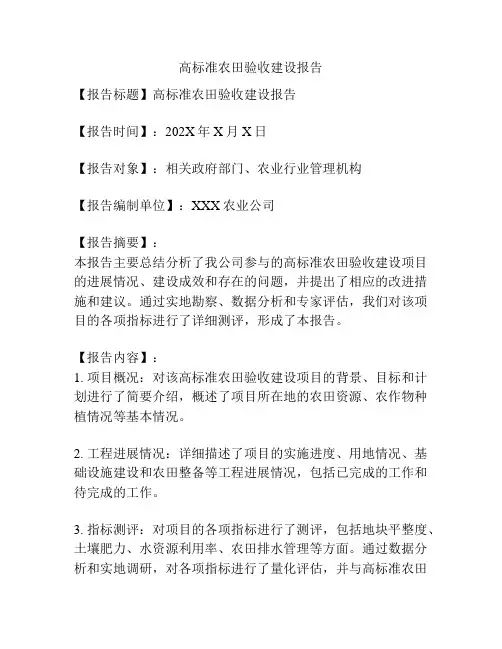 高标准农田验收建设报告

【报告标题】高标准农田验收建设报告

【报告时间】：202X 年 X 月 X 日

【报告对象】：相关政府部门、农业行业管理机构

【报告编制单位】：XXX 农业公司

【报告摘要】：
本报告主要总结分析了我公司参与的高标准农田验收建设项目的进展情况、建设成效和存在的问题，并提出了相应的改进措施和建议。通过实地勘察、数据分析和专家评估，我们对该项目的各项指标进行了详细测评，形成了本报告。

【报告内容】：
1. 项目概况：对该高标准农田验收建设项目的背景、目标和计划进行了简要介绍，概述了项目所在地的农田资源、农作物种植情况等基本情况。

2. 工程进展情况：详细描述了项目的实施进度、用地情况、基础设施建设和农田整备等工程进展情况，包括已完成的工作和待完成的工作。

3. 指标测评：对项目的各项指标进行了测评，包括地块平整度、土壤肥力、水资源利用率、农田排水管理等方面。通过数据分析和实地调研，对各项指标进行了量化评估，并与高标准农田